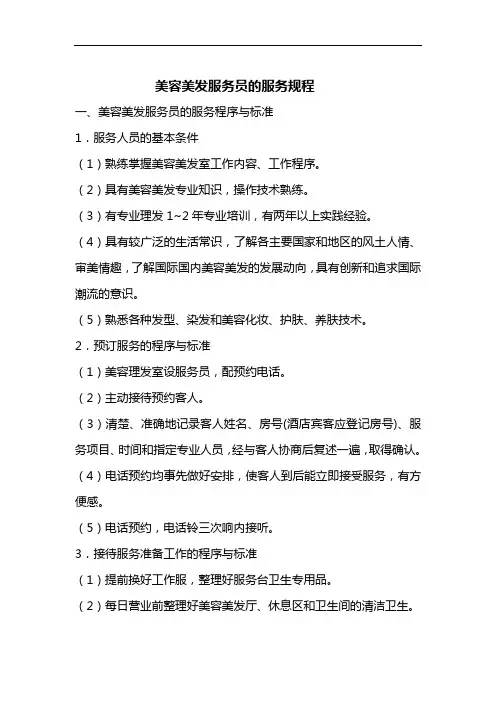 美容美发服务员的服务规程

一、美容美发服务员的服务程序与标准

1．服务人员的基本条件

（1）熟练掌握美容美发室工作内容、工作程序。

（2）具有美容美发专业知识，操作技术熟练。

（3）有专业理发 1~2 年专业培训，有两年以上实践经验。

（4）具有较广泛的生活常识，了解各主要国家和地区的风土人情、审美情趣，了解国际国内美容美发的发展动向，具有创新和追求国际潮流的意识。

（5）熟悉各种发型、染发和美容化妆、护肤、养肤技术。

2．预订服务的程序与标准

（1）美容理发室设服务员，配预约电话。

（2）主动接待预约客人。

（3）清楚、准确地记录客人姓名、房号(酒店宾客应登记房号)、服务项目、时间和指定专业人员，经与客人协商后复述一遍，取得确认。

（4）电话预约均事先做好安排，使客人到后能立即接受服务，有方便感。

（5）电话预约，电话铃三次响内接听。

3．接待服务准备工作的程序与标准

（1）提前换好工作服，整理好服务台卫生专用品。

（2）每日营业前整理好美容美发厅、休息区和卫生间的清洁卫生。